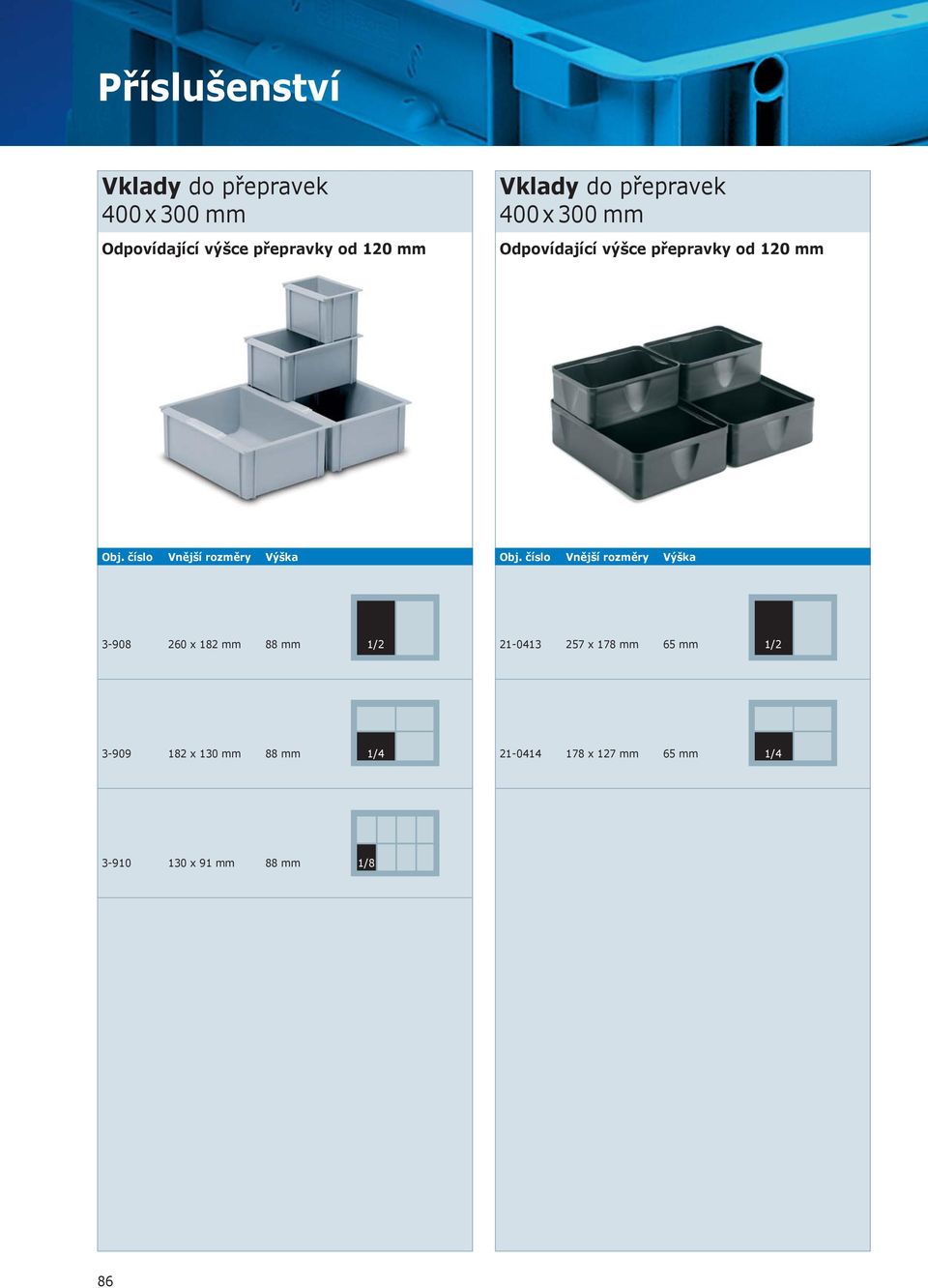 Příslušenství

Vklady do přepravek
400 x 300 mm
Odpovídající výšce přepravky od 120 mm

| Obj. číslo | Vnější rozměry | Výška | |
|---|---|---|---|
| 3-908 | 260 x 182 mm | 88 mm | 1/2 |
| 3-909 | 182 x 130 mm | 88 mm | 1/4 |
| 3-910 | 130 x 91 mm | 88 mm | 1/8 |

Vklady do přepravek
400 x 300 mm
Odpovídající výšce přepravky od 120 mm

| Obj. číslo | Vnější rozměry | Výška | |
|---|---|---|---|
| 21-0413 | 257 x 178 mm | 65 mm | 1/2 |
| 21-0414 | 178 x 127 mm | 65 mm | 1/4 |

86